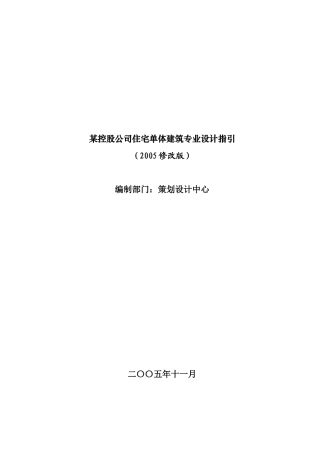 某控股公司住宅单体建筑专业设计指引

（2005修改版）

编制部门：策划设计中心

二〇〇五年十一月